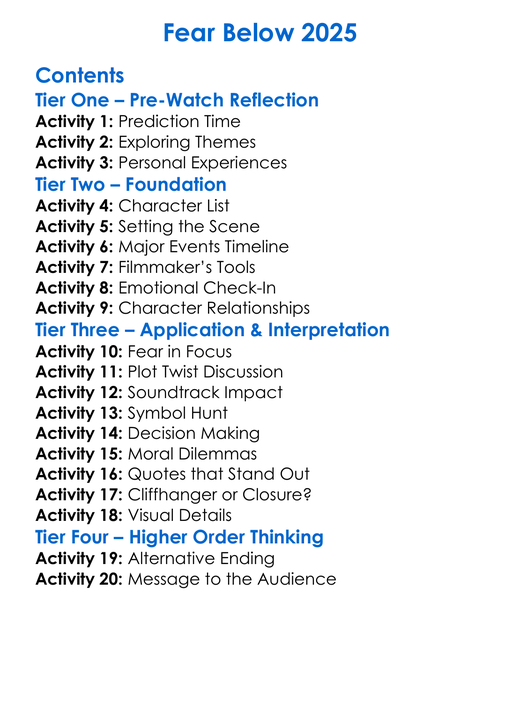 Fear Below 2025

Contents

Tier One – Pre-Watch Reflection

Activity 1: Prediction Time
Activity 2: Exploring Themes
Activity 3: Personal Experiences

Tier Two – Foundation

Activity 4: Character List
Activity 5: Setting the Scene
Activity 6: Major Events Timeline
Activity 7: Filmmaker's Tools
Activity 8: Emotional Check-In
Activity 9: Character Relationships

Tier Three – Application & Interpretation

Activity 10: Fear in Focus
Activity 11: Plot Twist Discussion
Activity 12: Soundtrack Impact
Activity 13: Symbol Hunt
Activity 14: Decision Making
Activity 15: Moral Dilemmas
Activity 16: Quotes that Stand Out
Activity 17: Cliffhanger or Closure?
Activity 18: Visual Details

Tier Four – Higher Order Thinking

Activity 19: Alternative Ending
Activity 20: Message to the Audience